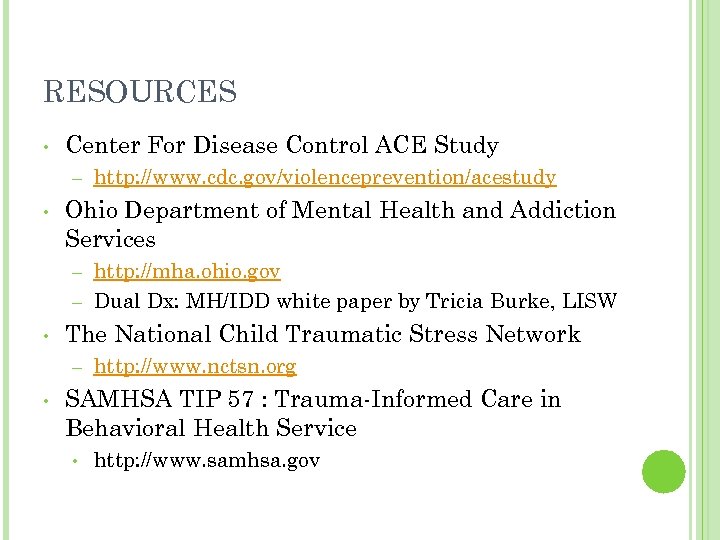 RESOURCES

• Center For Disease Control ACE Study
  – http://www.cdc.gov/violenceprevention/acestudy
• Ohio Department of Mental Health and Addiction Services
  – http://mha.ohio.gov
  – Dual Dx: MH/IDD white paper by Tricia Burke, LISW
• The National Child Traumatic Stress Network
  – http://www.nctsn.org
• SAMHSA TIP 57 : Trauma-Informed Care in Behavioral Health Service
  • http://www.samhsa.gov